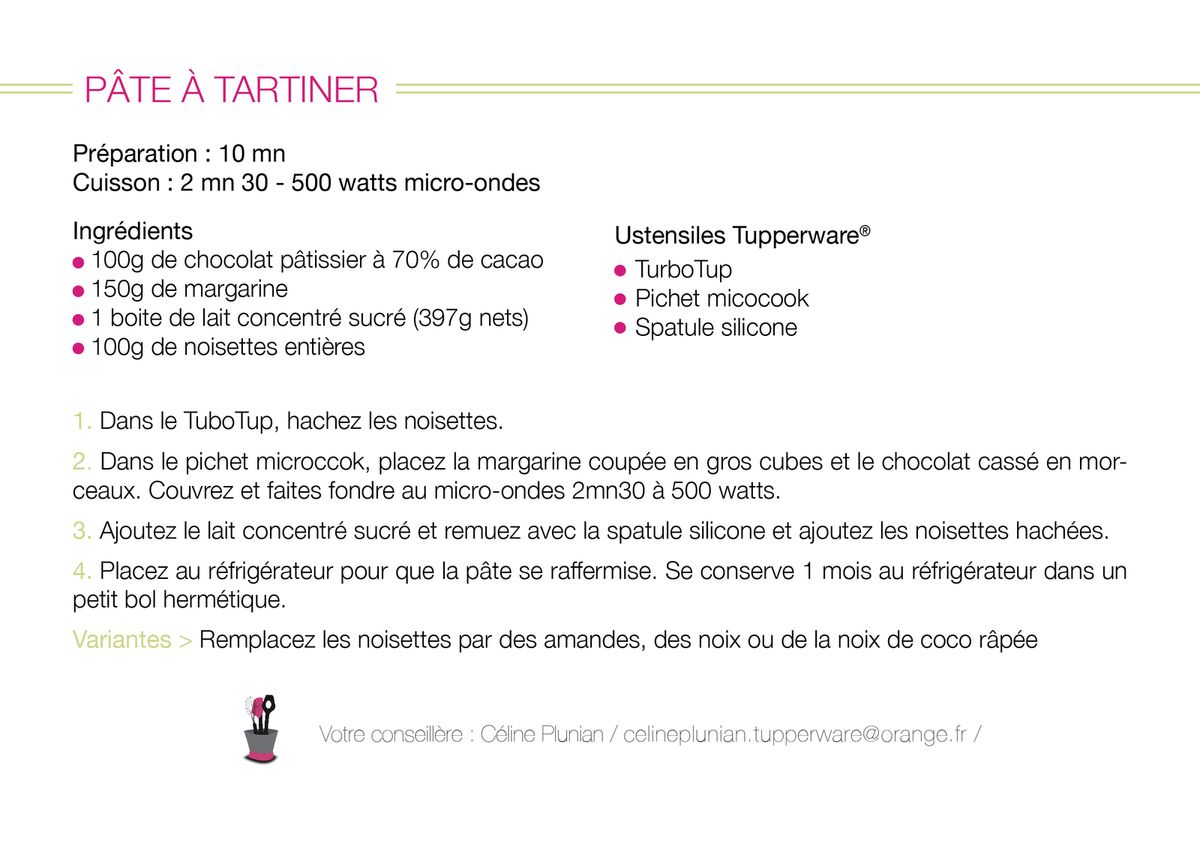 PÂTE À TARTINER

Préparation : 10 mn
Cuisson : 2 mn 30 - 500 watts micro-ondes

Ingrédients
● 100g de chocolat pâtissier à 70% de cacao
● 150g de margarine
● 1 boite de lait concentré sucré (397g nets)
● 100g de noisettes entières

Ustensiles Tupperware®
● TurboTup
● Pichet micocook
● Spatule silicone

1. Dans le TuboTup, hachez les noisettes.

2. Dans le pichet microccok, placez la margarine coupée en gros cubes et le chocolat cassé en morceaux. Couvrez et faites fondre au micro-ondes 2mn30 à 500 watts.

3. Ajoutez le lait concentré sucré et remuez avec la spatule silicone et ajoutez les noisettes hachées.

4. Placez au réfrigérateur pour que la pâte se raffermise. Se conserve 1 mois au réfrigérateur dans un petit bol hermétique.

Variantes > Remplacez les noisettes par des amandes, des noix ou de la noix de coco râpée

Votre conseillère : Céline Plunian / celineplunian.tupperware@orange.fr /